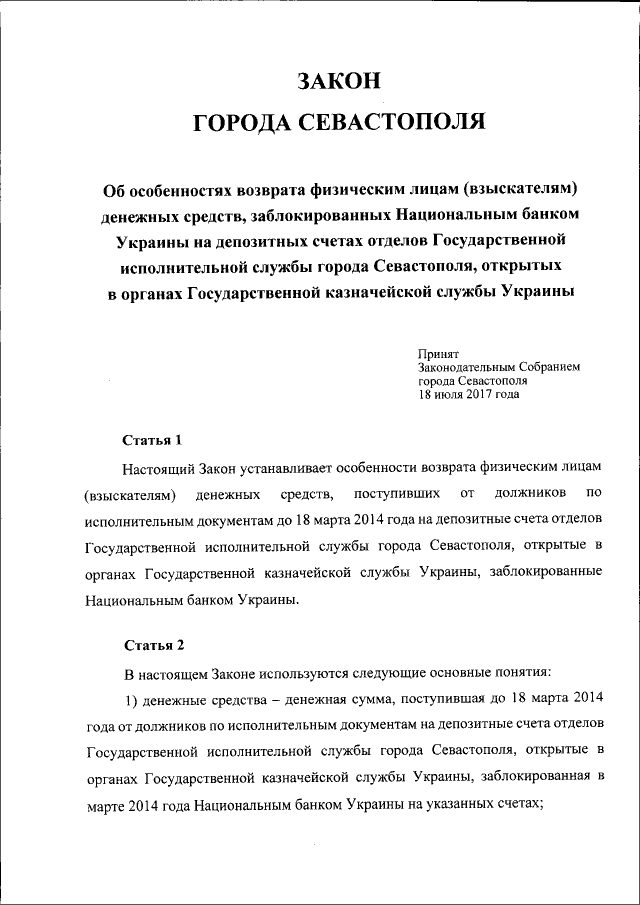 ЗАКОН
ГОРОДА СЕВАСТОПОЛЯ

Об особенностях возврата физическим лицам (взыскателям) денежных средств, заблокированных Национальным банком Украины на депозитных счетах отделов Государственной исполнительной службы города Севастополя, открытых в органах Государственной казначейской службы Украины

Принят
Законодательным Собранием
города Севастополя
18 июля 2017 года

Статья 1

Настоящий Закон устанавливает особенности возврата физическим лицам (взыскателям) денежных средств, поступивших от должников по исполнительным документам до 18 марта 2014 года на депозитные счета отделов Государственной исполнительной службы города Севастополя, открытые в органах Государственной казначейской службы Украины, заблокированные Национальным банком Украины.

Статья 2

В настоящем Законе используются следующие основные понятия:

1) денежные средства – денежная сумма, поступившая до 18 марта 2014 года от должников по исполнительным документам на депозитные счета отделов Государственной исполнительной службы города Севастополя, открытые в органах Государственной казначейской службы Украины, заблокированная в марте 2014 года Национальным банком Украины на указанных счетах;